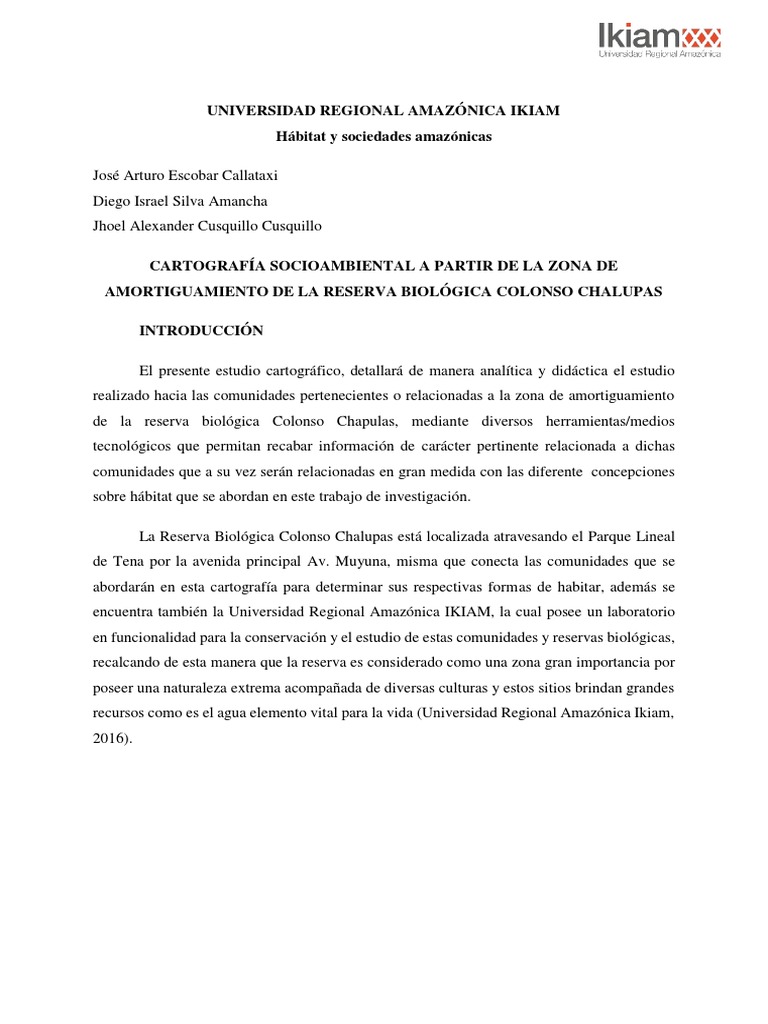 Ikiam
Universidad Regional Amazónica

UNIVERSIDAD REGIONAL AMAZÓNICA IKIAM
Hábitat y sociedades amazónicas

José Arturo Escobar Callataxi
Diego Israel Silva Amancha
Jhoel Alexander Cusquillo Cusquillo

CARTOGRAFÍA SOCIOAMBIENTAL A PARTIR DE LA ZONA DE AMORTIGUAMIENTO DE LA RESERVA BIOLÓGICA COLONSO CHALUPAS

INTRODUCCIÓN

El presente estudio cartográfico, detallará de manera analítica y didáctica el estudio realizado hacia las comunidades pertenecientes o relacionadas a la zona de amortiguamiento de la reserva biológica Colonso Chapulas, mediante diversos herramientas/medios tecnológicos que permitan recabar información de carácter pertinente relacionada a dichas comunidades que a su vez serán relacionadas en gran medida con las diferente concepciones sobre hábitat que se abordan en este trabajo de investigación.

La Reserva Biológica Colonso Chalupas está localizada atravesando el Parque Lineal de Tena por la avenida principal Av. Muyuna, misma que conecta las comunidades que se abordarán en esta cartografía para determinar sus respectivas formas de habitar, además se encuentra también la Universidad Regional Amazónica IKIAM, la cual posee un laboratorio en funcionalidad para la conservación y el estudio de estas comunidades y reservas biológicas, recalcando de esta manera que la reserva es considerado como una zona gran importancia por poseer una naturaleza extrema acompañada de diversas culturas y estos sitios brindan grandes recursos como es el agua elemento vital para la vida (Universidad Regional Amazónica Ikiam, 2016).